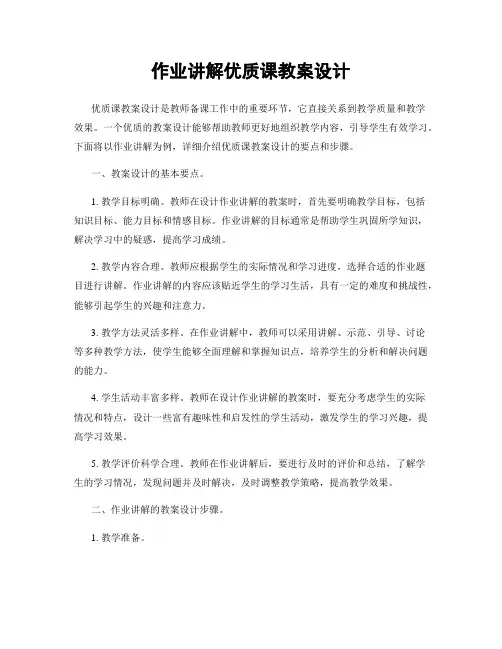 作业讲解优质课教案设计

优质课教案设计是教师备课工作中的重要环节，它直接关系到教学质量和教学效果。一个优质的教案设计能够帮助教师更好地组织教学内容，引导学生有效学习。下面将以作业讲解为例，详细介绍优质课教案设计的要点和步骤。

一、教案设计的基本要点。

1. 教学目标明确。教师在设计作业讲解的教案时，首先要明确教学目标，包括知识目标、能力目标和情感目标。作业讲解的目标通常是帮助学生巩固所学知识，解决学习中的疑惑，提高学习成绩。

2. 教学内容合理。教师应根据学生的实际情况和学习进度，选择合适的作业题目进行讲解。作业讲解的内容应该贴近学生的学习生活，具有一定的难度和挑战性，能够引起学生的兴趣和注意力。

3. 教学方法灵活多样。在作业讲解中，教师可以采用讲解、示范、引导、讨论等多种教学方法，使学生能够全面理解和掌握知识点，培养学生的分析和解决问题的能力。

4. 学生活动丰富多样。教师在设计作业讲解的教案时，要充分考虑学生的实际情况和特点，设计一些富有趣味性和启发性的学生活动，激发学生的学习兴趣，提高学习效果。

5. 教学评价科学合理。教师在作业讲解后，要进行及时的评价和总结，了解学生的学习情况，发现问题并及时解决，及时调整教学策略，提高教学效果。

二、作业讲解的教案设计步骤。

1. 教学准备。